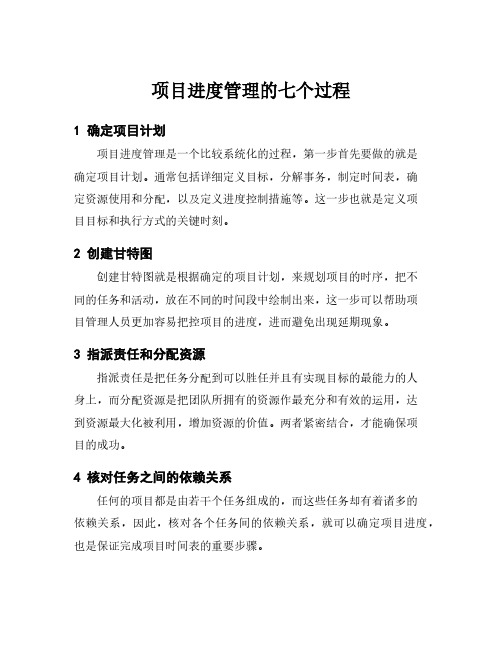 项目进度管理的七个过程

1 确定项目计划

项目进度管理是一个比较系统化的过程，第一步首先要做的就是确定项目计划。通常包括详细定义目标，分解事务，制定时间表，确定资源使用和分配，以及定义进度控制措施等。这一步也就是定义项目目标和执行方式的关键时刻。

2 创建甘特图

创建甘特图就是根据确定的项目计划，来规划项目的时序，把不同的任务和活动，放在不同的时间段中绘制出来，这一步可以帮助项目管理人员更加容易把控项目的进度，进而避免出现延期现象。

3 指派责任和分配资源

指派责任是把任务分配到可以胜任并且有实现目标的最能力的人身上，而分配资源是把团队所拥有的资源作最充分和有效的运用，达到资源最大化被利用，增加资源的价值。两者紧密结合，才能确保项目的成功。

4 核对任务之间的依赖关系

任何的项目都是由若干个任务组成的，而这些任务却有着诸多的依赖关系，因此，核对各个任务间的依赖关系，就可以确定项目进度，也是保证完成项目时间表的重要步骤。